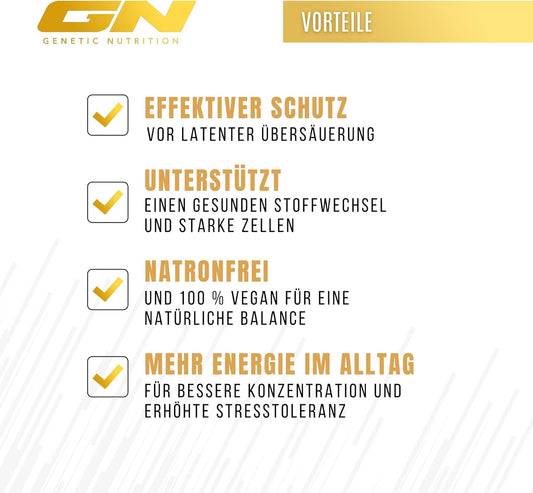 GN
GENETIC NUTRITION

VORTEILE

☑ EFFEKTIVER SCHUTZ
VOR LATENTER ÜBERSÄUERUNG

☑ UNTERSTÜTZT
EINEN GESUNDEN STOFFWECHSEL UND STARKE ZELLEN

☑ NATRONFREI
UND 100 % VEGAN FÜR EINE NATÜRLICHE BALANCE

☑ MEHR ENERGIE IM ALLTAG
FÜR BESSERE KONZENTRATION UND ERHÖHTE STRESSTOLERANZ